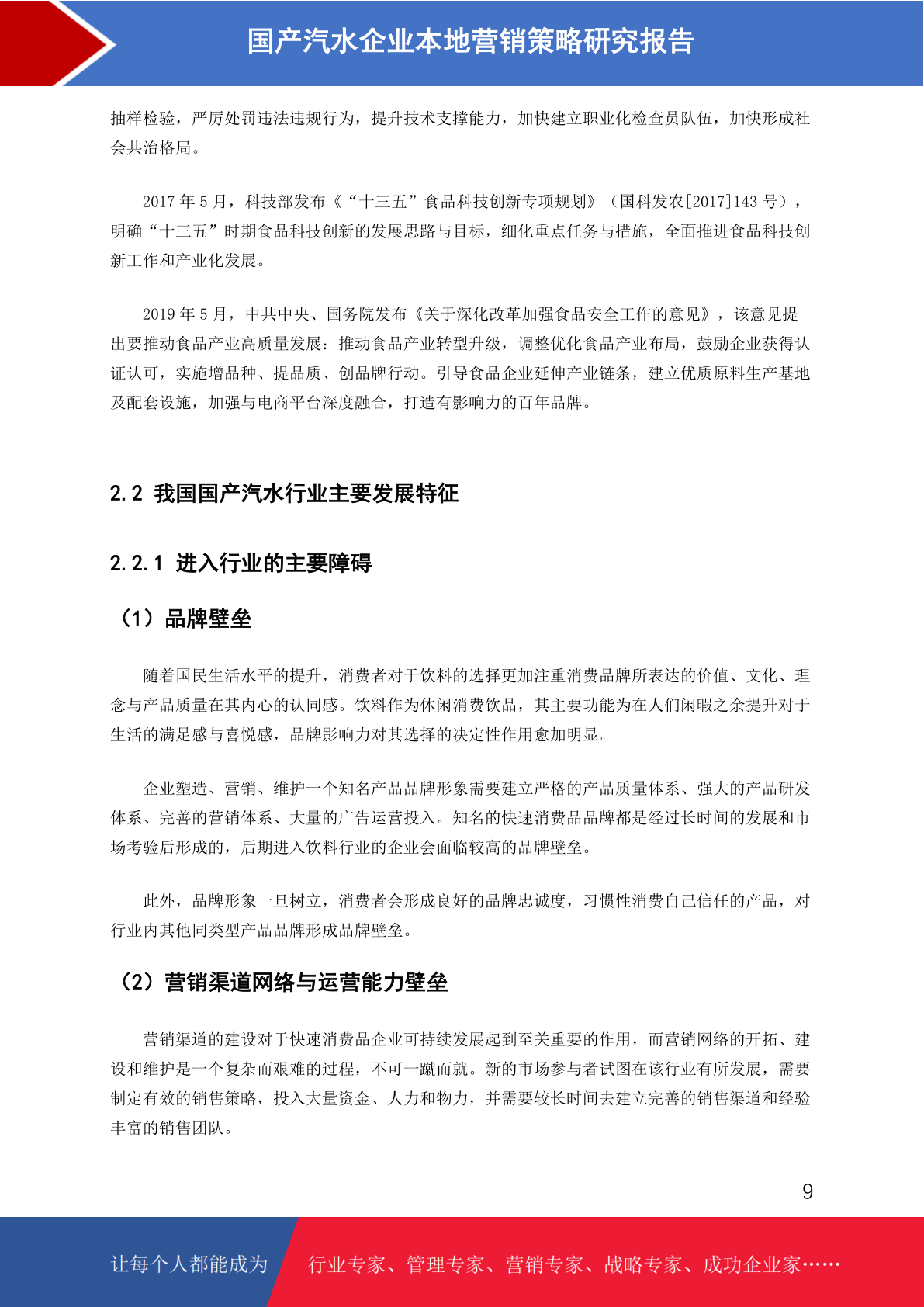 国产汽水企业本地营销策略研究报告

抽样检验，严厉处罚违法违规行为，提升技术支撑能力，加快建立职业化检查员队伍，加快形成社会共治格局。

2017 年 5 月，科技部发布《“十三五”食品科技创新专项规划》（国科发农[2017]143 号），明确“十三五”时期食品科技创新的发展思路与目标，细化重点任务与措施，全面推进食品科技创新工作和产业化发展。

2019 年 5 月，中共中央、国务院发布《关于深化改革加强食品安全工作的意见》，该意见提出要推动食品产业高质量发展：推动食品产业转型升级，调整优化食品产业布局，鼓励企业获得认证认可，实施增品种、提品质、创品牌行动。引导食品企业延伸产业链条，建立优质原料生产基地及配套设施，加强与电商平台深度融合，打造有影响力的百年品牌。

2.2 我国国产汽水行业主要发展特征

2.2.1 进入行业的主要障碍

（1）品牌壁垒

随着国民生活水平的提升，消费者对于饮料的选择更加注重消费品牌所表达的价值、文化、理念与产品质量在其内心的认同感。饮料作为休闲消费饮品，其主要功能为在人们闲暇之余提升对于生活的满足感与喜悦感，品牌影响力对其选择的决定性作用愈加明显。

企业塑造、营销、维护一个知名产品品牌形象需要建立严格的产品质量体系、强大的产品研发体系、完善的营销体系、大量的广告运营投入。知名的快速消费品品牌都是经过长时间的发展和市场考验后形成的，后期进入饮料行业的企业会面临较高的品牌壁垒。

此外，品牌形象一旦树立，消费者会形成良好的品牌忠诚度，习惯性消费自己信任的产品，对行业内其他同类型产品品牌形成品牌壁垒。

（2）营销渠道网络与运营能力壁垒

营销渠道的建设对于快速消费品企业可持续发展起到至关重要的作用，而营销网络的开拓、建设和维护是一个复杂而艰难的过程，不可一蹴而就。新的市场参与者试图在该行业有所发展，需要制定有效的销售策略，投入大量资金、人力和物力，并需要较长时间去建立完善的销售渠道和经验丰富的销售团队。

9

让每个人都能成为 行业专家、管理专家、营销专家、战略专家、成功企业家……